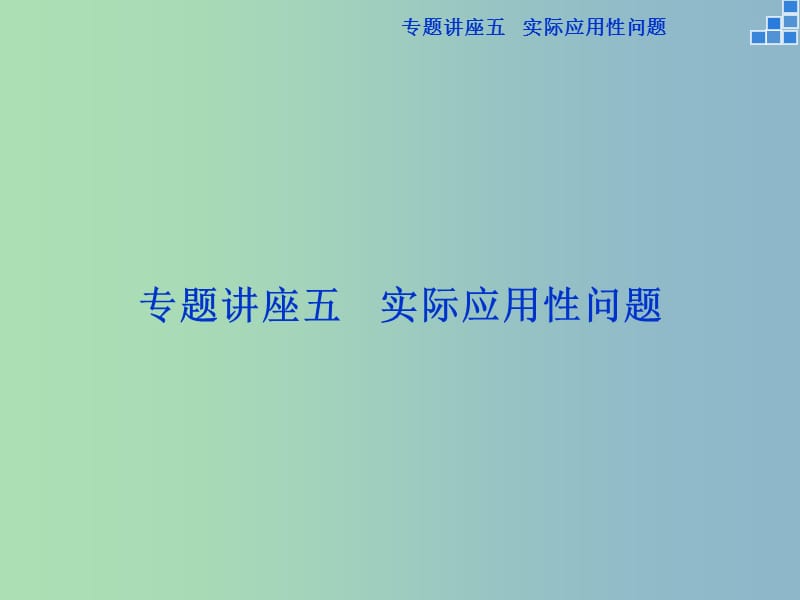 专题讲座五　实际应用性问题

专题讲座五　实际应用性问题